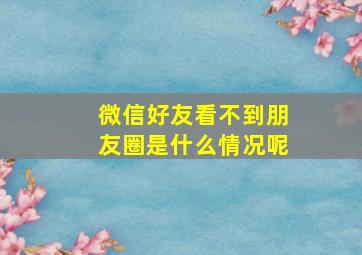 微信好友看不到朋友圈是什么情况呢